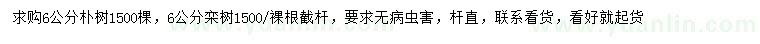 求购6公分朴树1500棵，6公分栾树1500/裸根截杆，要求无病虫害，杆直，联系看货，看好就起货